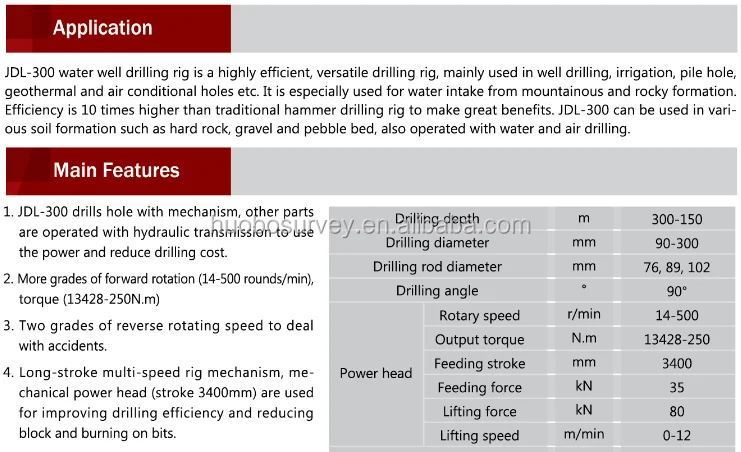 Application

JDL-300 water well drilling rig is a highly efficient, versatile drilling rig, mainly used in well drilling, irrigation, pile hole, geothermal and air conditional holes etc. It is especially used for water intake from mountainous and rocky formation. Efficiency is 10 times higher than traditional hammer drilling rig to make great benefits. JDL-300 can be used in various soil formation such as hard rock, gravel and pebble bed, also operated with water and air drilling.

Main Features

1. JDL-300 drills hole with mechanism, other parts are operated with hydraulic transmission to use the power and reduce drilling cost.

2. More grades of forward rotation (14-500 rounds/min), torque (13428-250N.m)

3. Two grades of reverse rotating speed to deal with accidents.

4. Long-stroke multi-speed rig mechanism, mechanical power head (stroke 3400mm) are used for improving drilling efficiency and reducing block and burning on bits.

| Drilling depth | | m | 300-150 |
|---|---|---|---|
| Drilling diameter | | mm | 90-300 |
| Drilling rod diameter | | mm | 76, 89, 102 |
| Drilling angle | | ° | 90° |
| Power head | Rotary speed | r/min | 14-500 |
| | Output torque | N.m | 13428-250 |
| | Feeding stroke | mm | 3400 |
| | Feeding force | kN | 35 |
| | Lifting force | kN | 80 |
| | Lifting speed | m/min | 0-12 |

huobosurvey.en.alibaba.com